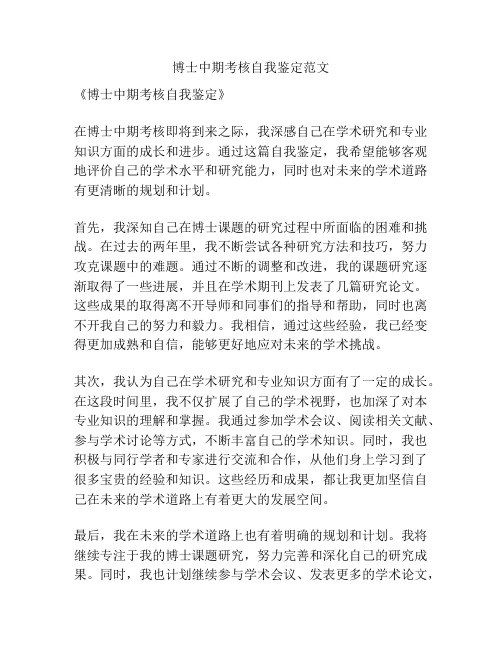 博士中期考核自我鉴定范文

《博士中期考核自我鉴定》

在博士中期考核即将到来之际，我深感自己在学术研究和专业知识方面的成长和进步。通过这篇自我鉴定，我希望能够客观地评价自己的学术水平和研究能力，同时也对未来的学术道路有更清晰的规划和计划。

首先，我深知自己在博士课题的研究过程中所面临的困难和挑战。在过去的两年里，我不断尝试各种研究方法和技巧，努力攻克课题中的难题。通过不断的调整和改进，我的课题研究逐渐取得了一些进展，并且在学术期刊上发表了几篇研究论文。这些成果的取得离不开导师和同事们的指导和帮助，同时也离不开我自己的努力和毅力。我相信，通过这些经验，我已经变得更加成熟和自信，能够更好地应对未来的学术挑战。

其次，我认为自己在学术研究和专业知识方面有了一定的成长。在这段时间里，我不仅扩展了自己的学术视野，也加深了对本专业知识的理解和掌握。我通过参加学术会议、阅读相关文献、参与学术讨论等方式，不断丰富自己的学术知识。同时，我也积极与同行学者和专家进行交流和合作，从他们身上学习到了很多宝贵的经验和知识。这些经历和成果，都让我更加坚信自己在未来的学术道路上有着更大的发展空间。

最后，我在未来的学术道路上也有着明确的规划和计划。我将继续专注于我的博士课题研究，努力完善和深化自己的研究成果。同时，我也计划继续参与学术会议、发表更多的学术论文，